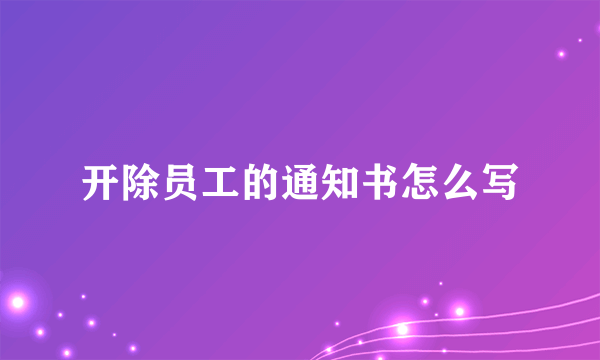 开除员工的通知书怎么写